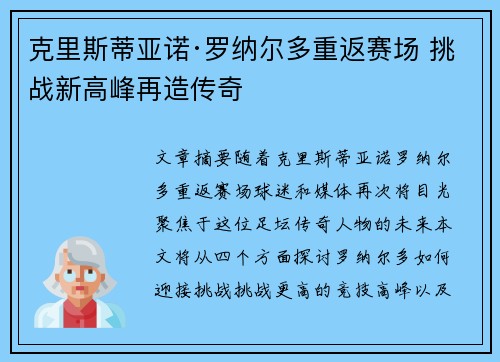 克里斯蒂亚诺·罗纳尔多重返赛场 挑战新高峰再造传奇

文章摘要随着克里斯蒂亚诺罗纳尔多重返赛场球迷和媒体再次将目光聚焦于这位足坛传奇人物的未来本文将从四个方面探讨罗纳尔多如何迎接挑战挑战更高的竞技高峰以及